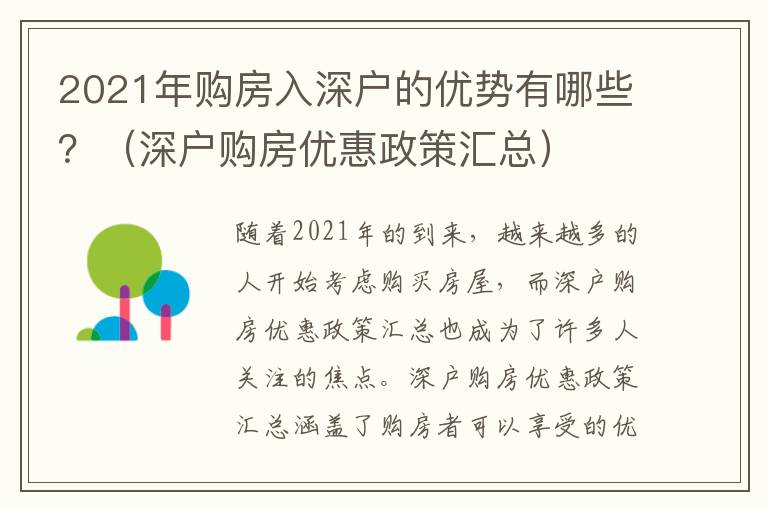 2021年购房入深户的优势有哪些？（深户购房优惠政策汇总）

随着2021年的到来，越来越多的人开始考虑购买房屋，而深户购房优惠政策汇总也成为了许多人关注的焦点。深户购房优惠政策汇总涵盖了购房者可以享受的优